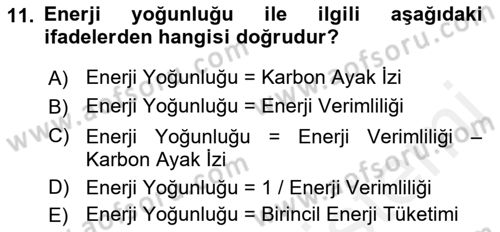 11. Enerji yoğunluğu ile ilgili aşağıdaki ifadelerden hangisi doğrudur?

A) Enerji Yoğunluğu = Karbon Ayak İzi
B) Enerji Yoğunluğu = Enerji Verimliliği
C) Enerji Yoğunluğu = Enerji Verimliliği – Karbon Ayak İzi
D) Enerji Yoğunluğu = 1 / Enerji Verimliliği
E) Enerji Yoğunluğu = Birincil Enerji Tüketimi

www.aofsoru.com